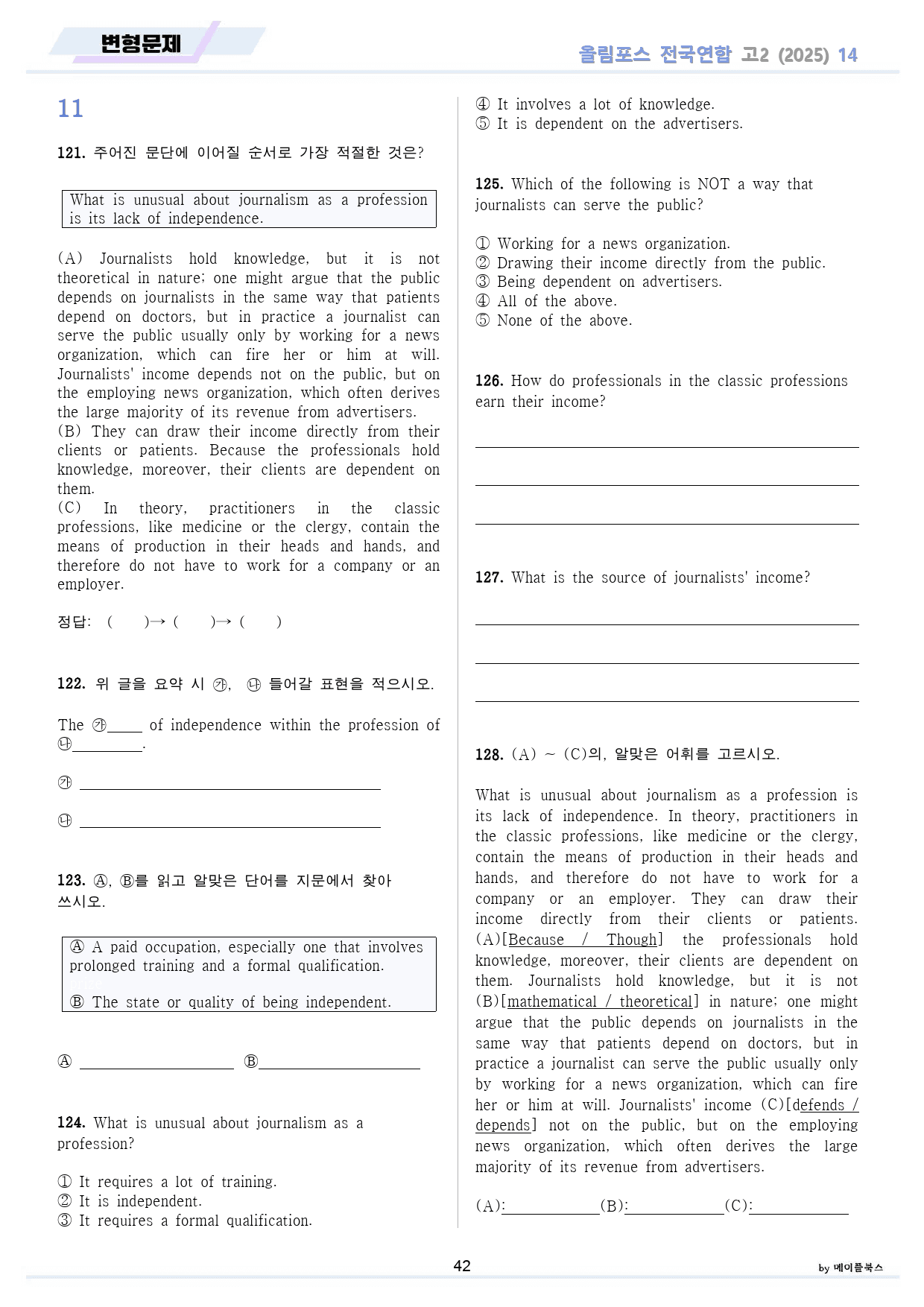 변형문제

올림포스 전국연합 고2 (2025) 14

11

121. 주어진 문단에 이어질 순서로 가장 적절한 것은?

What is unusual about journalism as a profession is its lack of independence.

(A) Journalists hold knowledge, but it is not theoretical in nature; one might argue that the public depends on journalists in the same way that patients depend on doctors, but in practice a journalist can serve the public usually only by working for a news organization, which can fire her or him at will. Journalists' income depends not on the public, but on the employing news organization, which often derives the large majority of its revenue from advertisers.
(B) They can draw their income directly from their clients or patients. Because the professionals hold knowledge, moreover, their clients are dependent on them.
(C) In theory, practitioners in the classic professions, like medicine or the clergy, contain the means of production in their heads and hands, and therefore do not have to work for a company or an employer.

정답: ( )→ ( )→ ( )

122. 위 글을 요약 시 ㉮, ㉯ 들어갈 표현을 적으시오.

The ㉮____ of independence within the profession of ㉯____.

㉮ ____

㉯ ____

123. Ⓐ, Ⓑ를 읽고 알맞은 단어를 지문에서 찾아 쓰시오.

Ⓐ A paid occupation, especially one that involves prolonged training and a formal qualification.
Ⓑ The state or quality of being independent.

Ⓐ ____ Ⓑ____

124. What is unusual about journalism as a profession?

① It requires a lot of training.
② It is independent.
③ It requires a formal qualification.
④ It involves a lot of knowledge.
⑤ It is dependent on the advertisers.

125. Which of the following is NOT a way that journalists can serve the public?

① Working for a news organization.
② Drawing their income directly from the public.
③ Being dependent on advertisers.
④ All of the above.
⑤ None of the above.

126. How do professionals in the classic professions earn their income?

____

____

____

127. What is the source of journalists' income?

____

____

____

128. (A) ~ (C)의, 알맞은 어휘를 고르시오.

What is unusual about journalism as a profession is its lack of independence. In theory, practitioners in the classic professions, like medicine or the clergy, contain the means of production in their heads and hands, and therefore do not have to work for a company or an employer. They can draw their income directly from their clients or patients. (A)[Because / Though] the professionals hold knowledge, moreover, their clients are dependent on them. Journalists hold knowledge, but it is not (B)[mathematical / theoretical] in nature; one might argue that the public depends on journalists in the same way that patients depend on doctors, but in practice a journalist can serve the public usually only by working for a news organization, which can fire her or him at will. Journalists' income (C)[defends / depends] not on the public, but on the employing news organization, which often derives the large majority of its revenue from advertisers.

(A):____(B):____(C):____

42

by 메이플북스